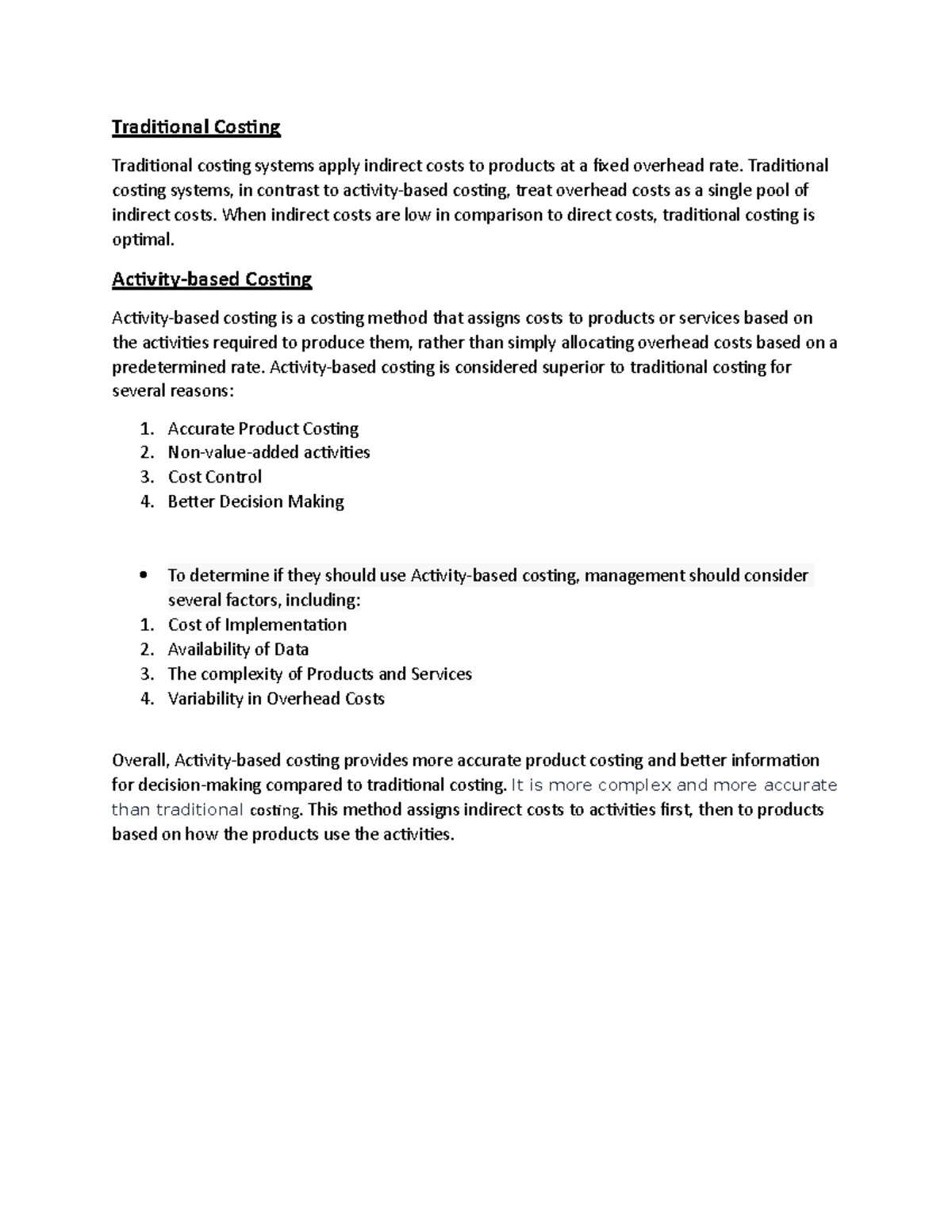 Traditional Costing

Traditional costing systems apply indirect costs to products at a fixed overhead rate. Traditional costing systems, in contrast to activity-based costing, treat overhead costs as a single pool of indirect costs. When indirect costs are low in comparison to direct costs, traditional costing is optimal.

Activity-based Costing

Activity-based costing is a costing method that assigns costs to products or services based on the activities required to produce them, rather than simply allocating overhead costs based on a predetermined rate. Activity-based costing is considered superior to traditional costing for several reasons:

1. Accurate Product Costing
2. Non-value-added activities
3. Cost Control
4. Better Decision Making

• To determine if they should use Activity-based costing, management should consider several factors, including:
1. Cost of Implementation
2. Availability of Data
3. The complexity of Products and Services
4. Variability in Overhead Costs

Overall, Activity-based costing provides more accurate product costing and better information for decision-making compared to traditional costing. It is more complex and more accurate than traditional costing. This method assigns indirect costs to activities first, then to products based on how the products use the activities.